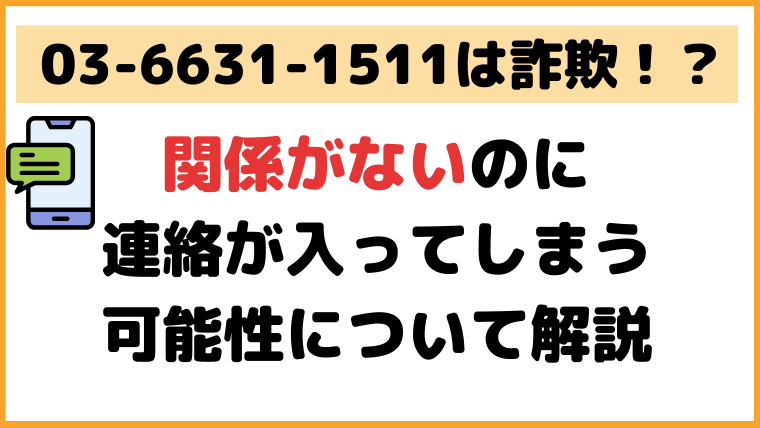 03-6631-1511は詐欺！？

関係がないのに
連絡が入ってしまう
可能性について解説